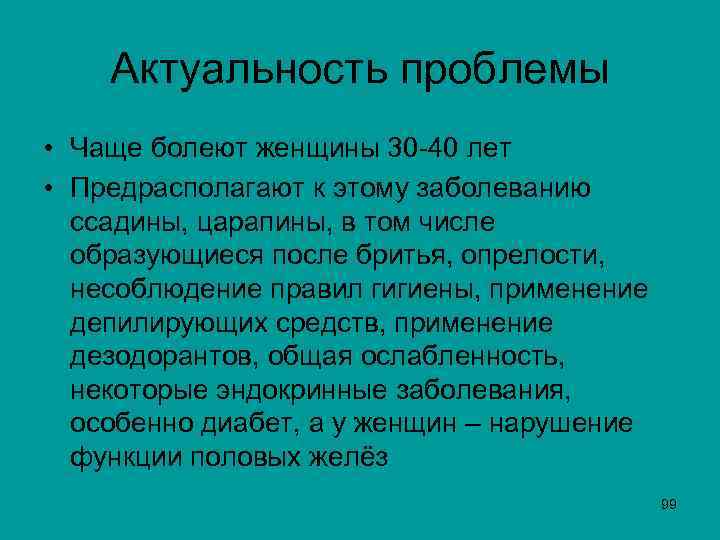 Актуальность проблемы

• Чаще болеют женщины 30-40 лет

• Предрасполагают к этому заболеванию ссадины, царапины, в том числе образующиеся после бритья, опрелости, несоблюдение правил гигиены, применение депилирующих средств, применение дезодорантов, общая ослабленность, некоторые эндокринные заболевания, особенно диабет, а у женщин – нарушение функции половых желёз

99